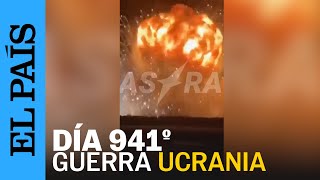 EL PAÍS

ASTRA

DÍA 941º
GUERRA UCRANIA